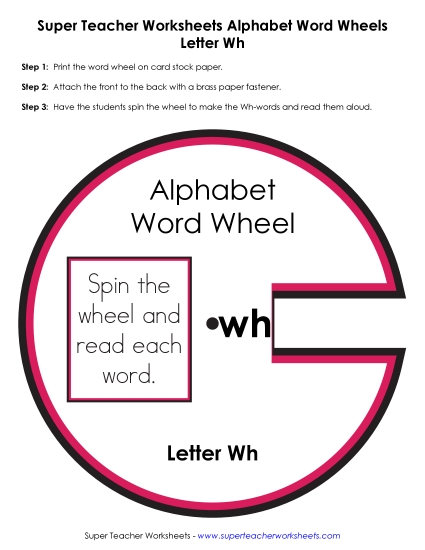 Super Teacher Worksheets Alphabet Word Wheels
Letter Wh

Step 1: Print the word wheel on card stock paper.

Step 2: Attach the front to the back with a brass paper fastener.

Step 3: Have the students spin the wheel to make the Wh-words and read them aloud.

Alphabet Word Wheel

Spin the wheel and read each word.

wh

Letter Wh

Super Teacher Worksheets - www.superteacherworksheets.com